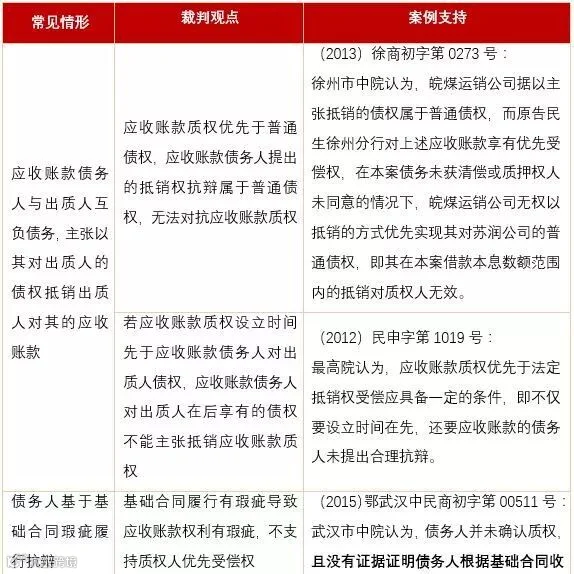 | 常见情形 | 裁判观点 | 案例支持 |
|---|---|---|
| 应收账款债务人与出质人互负债务，主张以其对出质人的债权抵销出质人对其的应收账款 | 应收账款质权优先于普通债权，应收账款债务人提出的抵销权抗辩属于普通债权，无法对抗应收账款质权 | （2013）徐商初字第0273号：徐州市中院认为，皖煤运销公司据以主张抵销的债权属于普通债权，而原告民生徐州分行对上述应收账款享有优先受偿权，在本案债务未获清偿或质押权人未同意的情况下，皖煤运销公司无权以抵销的方式优先实现其对苏润公司的普通债权，即其在本案借款本息数额范围内的抵销对质权人无效。 |
|  | 若应收账款质权设立时间先于应收账款债务人对出质人债权，应收账款债务人对出质人在后享有的债权不能主张抵销应收账款质权 | （2012）民申字第1019号：最高院认为，应收账款质权优先于法定抵销权受偿应具备一定的条件，即不仅要设立时间在先，还要应收账款的债务人未提出合理抗辩。 |
| 债务人基于基础合同瑕疵履行抗辩 | 基础合同履行有瑕疵导致应收账款权利有瑕疵，不支持质权人优先受偿权 | （2015）鄂武汉中民商初字第00511号：武汉市中院认为，债务人并未确认质权，且没有证据证明债务人根据基础合同收 |